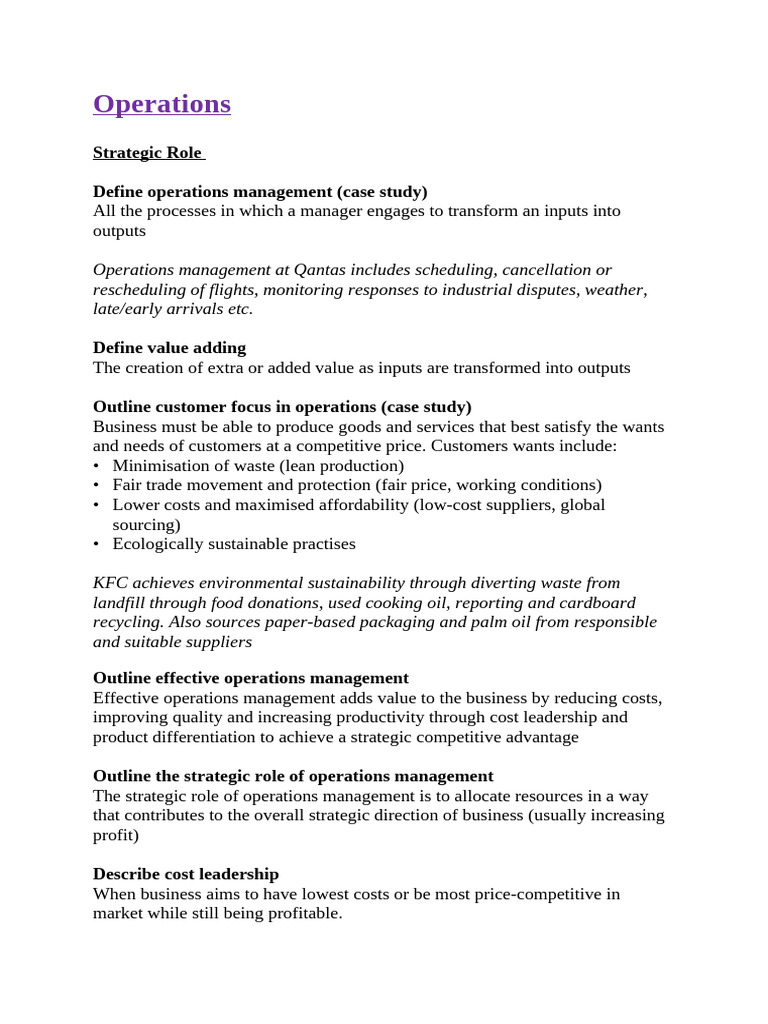 Operations

Strategic Role

Define operations management (case study)
All the processes in which a manager engages to transform an inputs into outputs

Operations management at Qantas includes scheduling, cancellation or rescheduling of flights, monitoring responses to industrial disputes, weather, late/early arrivals etc.

Define value adding
The creation of extra or added value as inputs are transformed into outputs

Outline customer focus in operations (case study)
Business must be able to produce goods and services that best satisfy the wants and needs of customers at a competitive price. Customers wants include:
• Minimisation of waste (lean production)
• Fair trade movement and protection (fair price, working conditions)
• Lower costs and maximised affordability (low-cost suppliers, global sourcing)
• Ecologically sustainable practises

KFC achieves environmental sustainability through diverting waste from landfill through food donations, used cooking oil, reporting and cardboard recycling. Also sources paper-based packaging and palm oil from responsible and suitable suppliers

Outline effective operations management
Effective operations management adds value to the business by reducing costs, improving quality and increasing productivity through cost leadership and product differentiation to achieve a strategic competitive advantage

Outline the strategic role of operations management
The strategic role of operations management is to allocate resources in a way that contributes to the overall strategic direction of business (usually increasing profit)

Describe cost leadership
When business aims to have lowest costs or be most price-competitive in market while still being profitable.